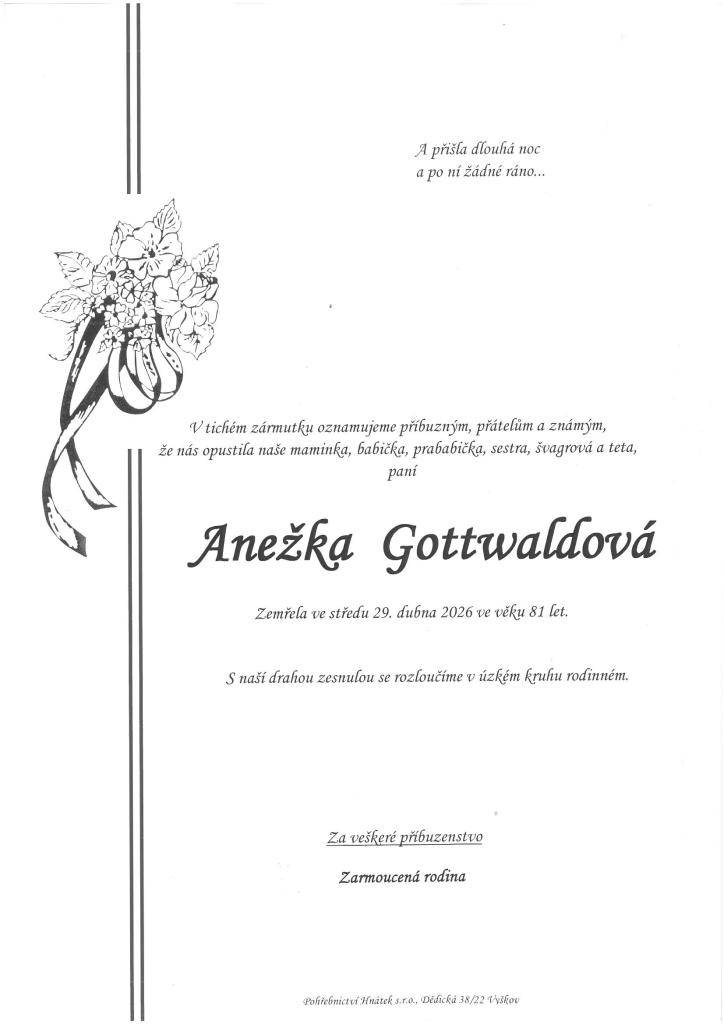 A přišla dlouhá noc
a po ní žádné ráno...

V tichém zármutku oznamujeme příbuzným, přátelům a známým,
že nás opustila naše maminka, babička, prababička, sestra, švagrová a teta,
paní

Anežka Gottwaldová

Zemřela ve středu 29. dubna 2026 ve věku 81 let.

S naší drahou zesnulou se rozloučíme v úzkém kruhu rodinném.

Za veškeré příbuzenstvo

Zarmoucená rodina

Pohřebnictví Hnátek s.r.o., Dědická 38/22 Vyškov